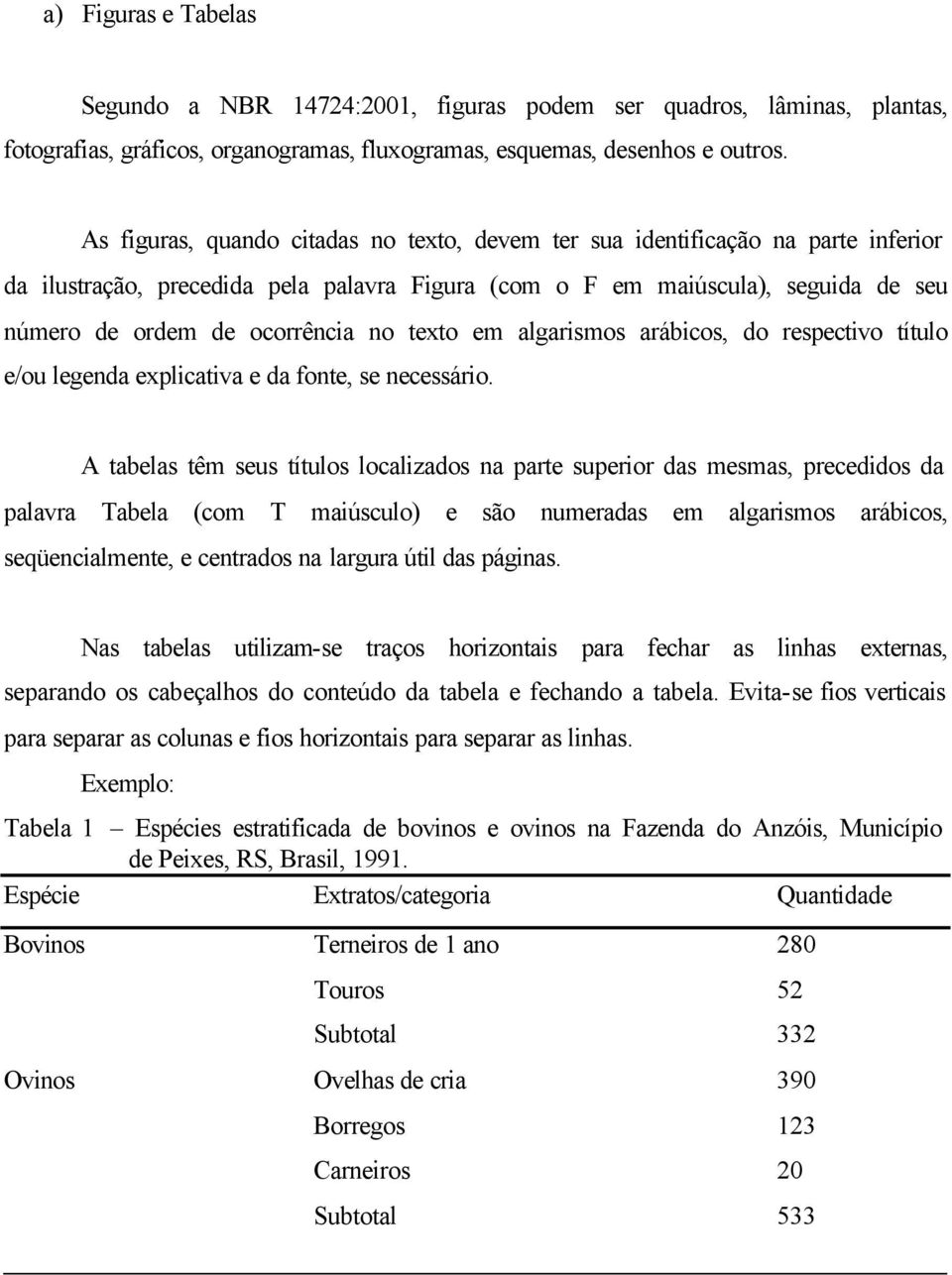 a) Figuras e Tabelas

Segundo a NBR 14724:2001, figuras podem ser quadros, lâminas, plantas, fotografias, gráficos, organogramas, fluxogramas, esquemas, desenhos e outros.

As figuras, quando citadas no texto, devem ter sua identificação na parte inferior da ilustração, precedida pela palavra Figura (com o F em maiúscula), seguida de seu número de ordem de ocorrência no texto em algarismos arábicos, do respectivo título e/ou legenda explicativa e da fonte, se necessário.

A tabelas têm seus títulos localizados na parte superior das mesmas, precedidos da palavra Tabela (com T maiúsculo) e são numeradas em algarismos arábicos, seqüencialmente, e centrados na largura útil das páginas.

Nas tabelas utilizam-se traços horizontais para fechar as linhas externas, separando os cabeçalhos do conteúdo da tabela e fechando a tabela. Evita-se fios verticais para separar as colunas e fios horizontais para separar as linhas.

Exemplo:

Tabela 1 – Espécies estratificada de bovinos e ovinos na Fazenda do Anzóis, Município de Peixes, RS, Brasil, 1991.

| Espécie | Extratos/categoria | Quantidade |
|---|---|---|
| Bovinos | Terneiros de 1 ano | 280 |
| | Touros | 52 |
| | Subtotal | 332 |
| Ovinos | Ovelhas de cria | 390 |
| | Borregos | 123 |
| | Carneiros | 20 |
| | Subtotal | 533 |